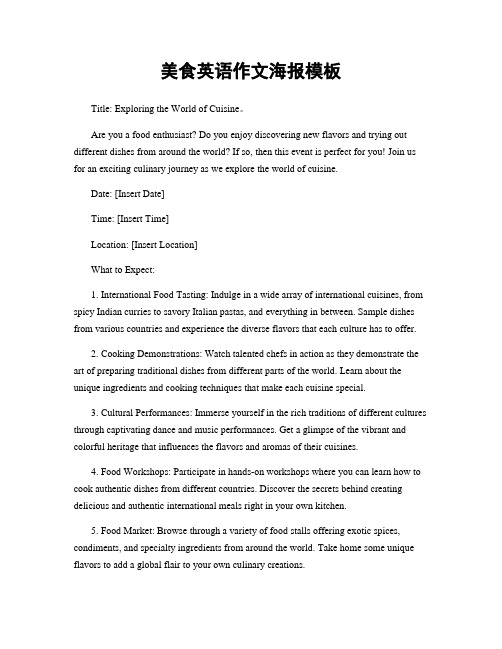 美食英语作文海报模板

Title: Exploring the World of Cuisine。

Are you a food enthusiast? Do you enjoy discovering new flavors and trying out different dishes from around the world? If so, then this event is perfect for you! Join us for an exciting culinary journey as we explore the world of cuisine.

Date: [Insert Date]

Time: [Insert Time]

Location: [Insert Location]

What to Expect:

1. International Food Tasting: Indulge in a wide array of international cuisines, from spicy Indian curries to savory Italian pastas, and everything in between. Sample dishes from various countries and experience the diverse flavors that each culture has to offer.

2. Cooking Demonstrations: Watch talented chefs in action as they demonstrate the art of preparing traditional dishes from different parts of the world. Learn about the unique ingredients and cooking techniques that make each cuisine special.

3. Cultural Performances: Immerse yourself in the rich traditions of different cultures through captivating dance and music performances. Get a glimpse of the vibrant and colorful heritage that influences the flavors and aromas of their cuisines.

4. Food Workshops: Participate in hands-on workshops where you can learn how to cook authentic dishes from different countries. Discover the secrets behind creating delicious and authentic international meals right in your own kitchen.

5. Food Market: Browse through a variety of food stalls offering exotic spices, condiments, and specialty ingredients from around the world. Take home some unique flavors to add a global flair to your own culinary creations.